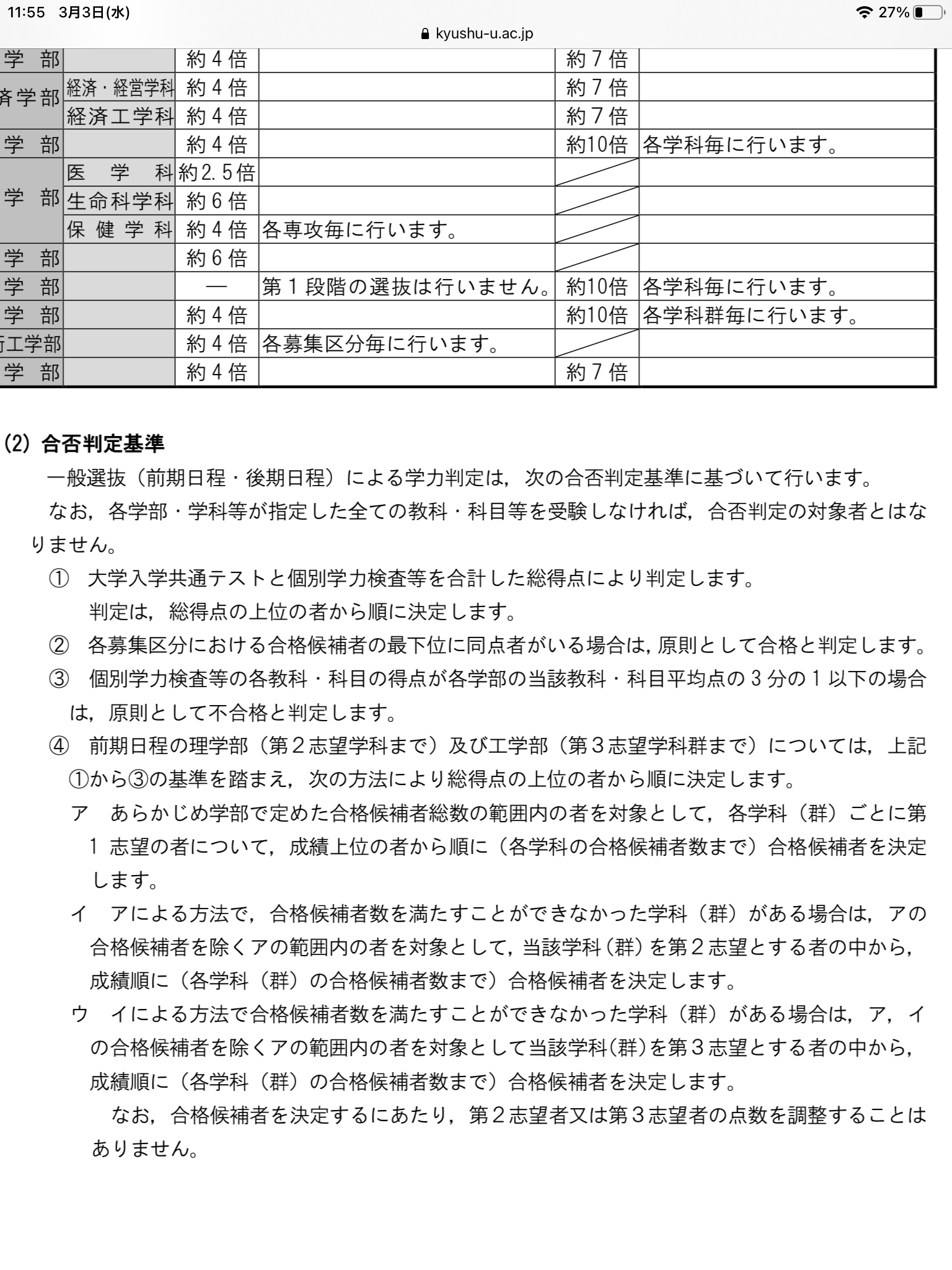 11:55 3月3日(水)
27%
kyushu-u.ac.jp

| 学 部 | | 約４倍 | | 約７倍 | |
|---|---|---|---|---|---|
| 済学部 | 経済・経営学科 | 約４倍 | | 約７倍 | |
| | 経済工学科 | 約４倍 | | 約７倍 | |
| 学 部 | | 約４倍 | | 約10倍 | 各学科毎に行います。 |
| 学 部 | 医 学 科 | 約2.5倍 | | | |
| | 生命科学科 | 約６倍 | | | |
| | 保 健 学 科 | 約４倍 | 各専攻毎に行います。 | | |
| 学 部 | | 約６倍 | | | |
| 学 部 | | — | 第１段階の選抜は行いません。 | 約10倍 | 各学科毎に行います。 |
| 学 部 | | 約４倍 | | 約10倍 | 各学科群毎に行います。 |
| 術工学部 | | 約４倍 | 各募集区分毎に行います。 | | |
| 学 部 | | 約４倍 | | 約７倍 | |

(2) 合否判定基準
一般選抜（前期日程・後期日程）による学力判定は，次の合否判定基準に基づいて行います。
なお，各学部・学科等が指定した全ての教科・科目等を受験しなければ，合否判定の対象者とはなりません。
① 大学入学共通テストと個別学力検査等を合計した総得点により判定します。
判定は，総得点の上位の者から順に決定します。
② 各募集区分における合格候補者の最下位に同点者がいる場合は，原則として合格と判定します。
③ 個別学力検査等の各教科・科目の得点が各学部の当該教科・科目平均点の３分の１以下の場合は，原則として不合格と判定します。
④ 前期日程の理学部（第２志望学科まで）及び工学部（第３志望学科群まで）については，上記①から③の基準を踏まえ，次の方法により総得点の上位の者から順に決定します。
ア あらかじめ学部で定めた合格候補者総数の範囲内の者を対象として，各学科（群）ごとに第１志望の者について，成績上位の者から順に（各学科の合格候補者数まで）合格候補者を決定します。
イ アによる方法で，合格候補者数を満たすことができなかった学科（群）がある場合は，アの合格候補者を除くアの範囲内の者を対象として，当該学科（群）を第２志望とする者の中から，成績順に（各学科（群）の合格候補者数まで）合格候補者を決定します。
ウ イによる方法で合格候補者数を満たすことができなかった学科（群）がある場合は，ア，イの合格候補者を除くアの範囲内の者を対象として当該学科(群)を第３志望とする者の中から，成績順に（各学科（群）の合格候補者数まで）合格候補者を決定します。
なお，合格候補者を決定するにあたり，第２志望者又は第３志望者の点数を調整することはありません。